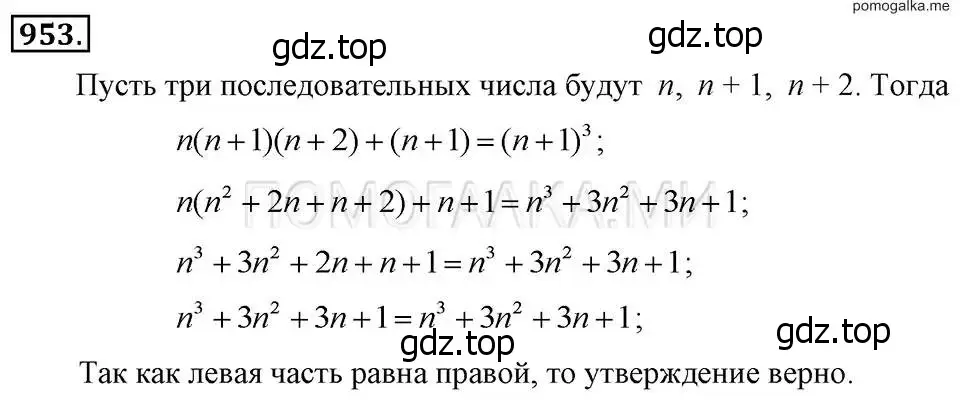 pomogalka.me

953.

gdz.top gdz.top

Пусть три последовательных числа будут $n$, $n+1$, $n+2$. Тогда

$n(n+1)(n+2)+(n+1)=(n+1)^3$;

ПОМОГАЛКА.МИ

$n(n^2+2n+n+2)+n+1=n^3+3n^2+3n+1$;

$n^3+3n^2+2n+n+1=n^3+3n^2+3n+1$;

$n^3+3n^2+3n+1=n^3+3n^2+3n+1$;

gdz.top gdz.top

Так как левая часть равна правой, то утверждение верно.